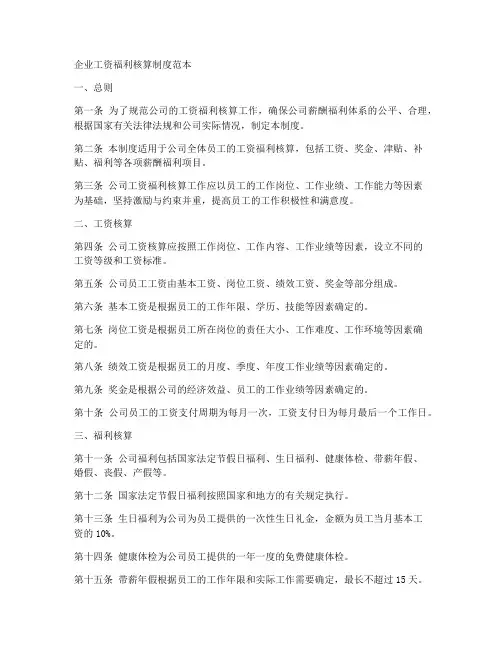 企业工资福利核算制度范本

一、总则

第一条 为了规范公司的工资福利核算工作，确保公司薪酬福利体系的公平、合理，根据国家有关法律法规和公司实际情况，制定本制度。

第二条 本制度适用于公司全体员工的工资福利核算，包括工资、奖金、津贴、补贴、福利等各项薪酬福利项目。

第三条 公司工资福利核算工作应以员工的工作岗位、工作业绩、工作能力等因素为基础，坚持激励与约束并重，提高员工的工作积极性和满意度。

二、工资核算

第四条 公司工资核算应按照工作岗位、工作内容、工作业绩等因素，设立不同的工资等级和工资标准。

第五条 公司员工工资由基本工资、岗位工资、绩效工资、奖金等部分组成。

第六条 基本工资是根据员工的工作年限、学历、技能等因素确定的。

第七条 岗位工资是根据员工所在岗位的责任大小、工作难度、工作环境等因素确定的。

第八条 绩效工资是根据员工的月度、季度、年度工作业绩等因素确定的。

第九条 奖金是根据公司的经济效益、员工的工作业绩等因素确定的。

第十条 公司员工的工资支付周期为每月一次，工资支付日为每月最后一个工作日。

三、福利核算

第十一条 公司福利包括国家法定节假日福利、生日福利、健康体检、带薪年假、婚假、丧假、产假等。

第十二条 国家法定节假日福利按照国家和地方的有关规定执行。

第十三条 生日福利为公司为员工提供的一次性生日礼金，金额为员工当月基本工资的 10%。

第十四条 健康体检为公司员工提供的一年一度的免费健康体检。

第十五条 带薪年假根据员工的工作年限和实际工作需要确定，最长不超过 15 天。